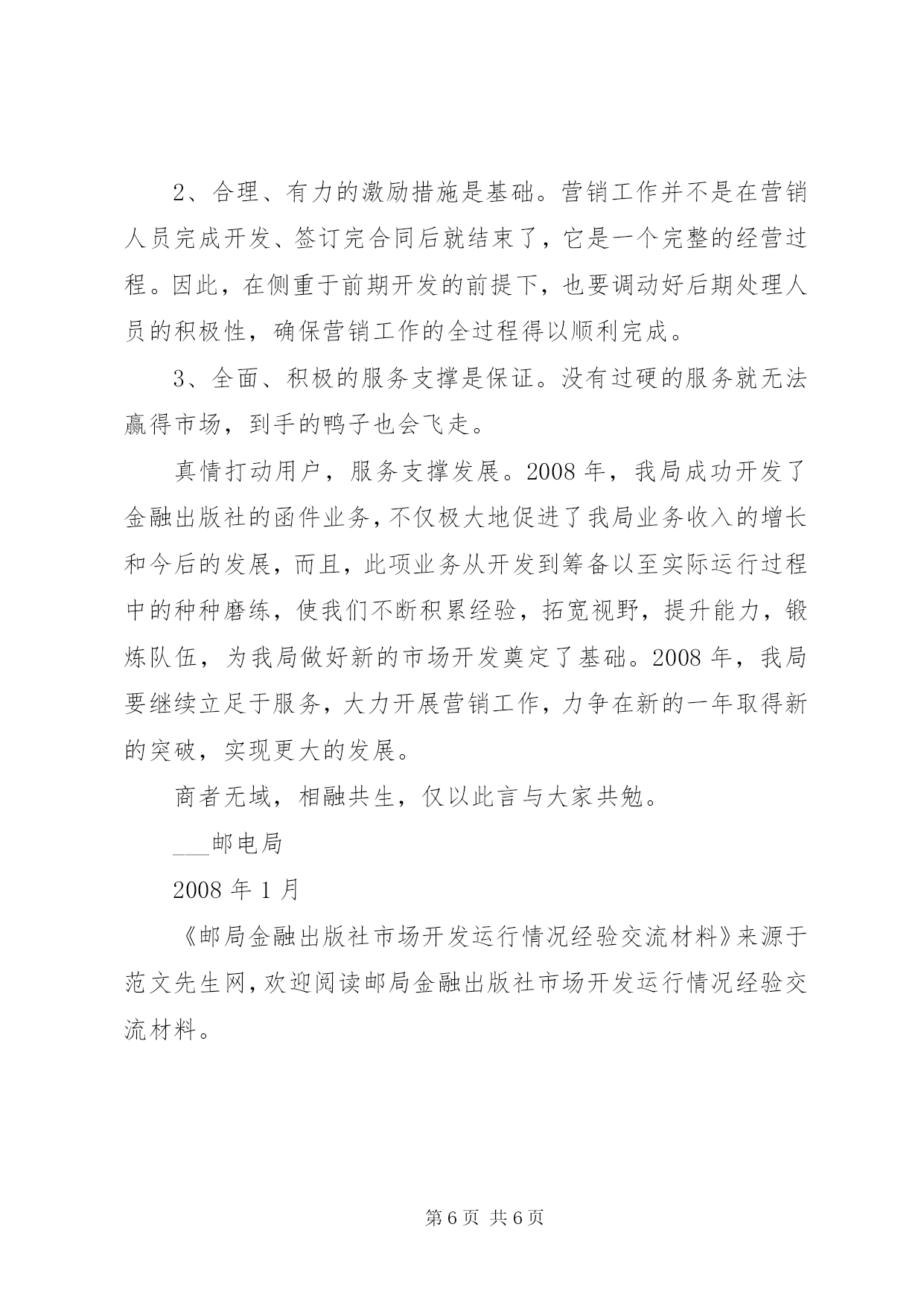 2、合理、有力的激励措施是基础。营销工作并不是在营销人员完成开发、签订完合同后就结束了，它是一个完整的经营过程。因此，在侧重于前期开发的前提下，也要调动好后期处理人员的积极性，确保营销工作的全过程得以顺利完成。

3、全面、积极的服务支撑是保证。没有过硬的服务就无法赢得市场，到手的鸭子也会飞走。

真情打动用户，服务支撑发展。2008年，我局成功开发了金融出版社的函件业务，不仅极大地促进了我局业务收入的增长和今后的发展，而且，此项业务从开发到筹备以至实际运行过程中的种种磨练，使我们不断积累经验，拓宽视野，提升能力，锻炼队伍，为我局做好新的市场开发奠定了基础。2008年，我局要继续立足于服务，大力开展营销工作，力争在新的一年取得新的突破，实现更大的发展。

商者无域，相融共生，仅以此言与大家共勉。

___邮电局

2008年1月

《邮局金融出版社市场开发运行情况经验交流材料》来源于范文先生网，欢迎阅读邮局金融出版社市场开发运行情况经验交流材料。

第6页 共6页